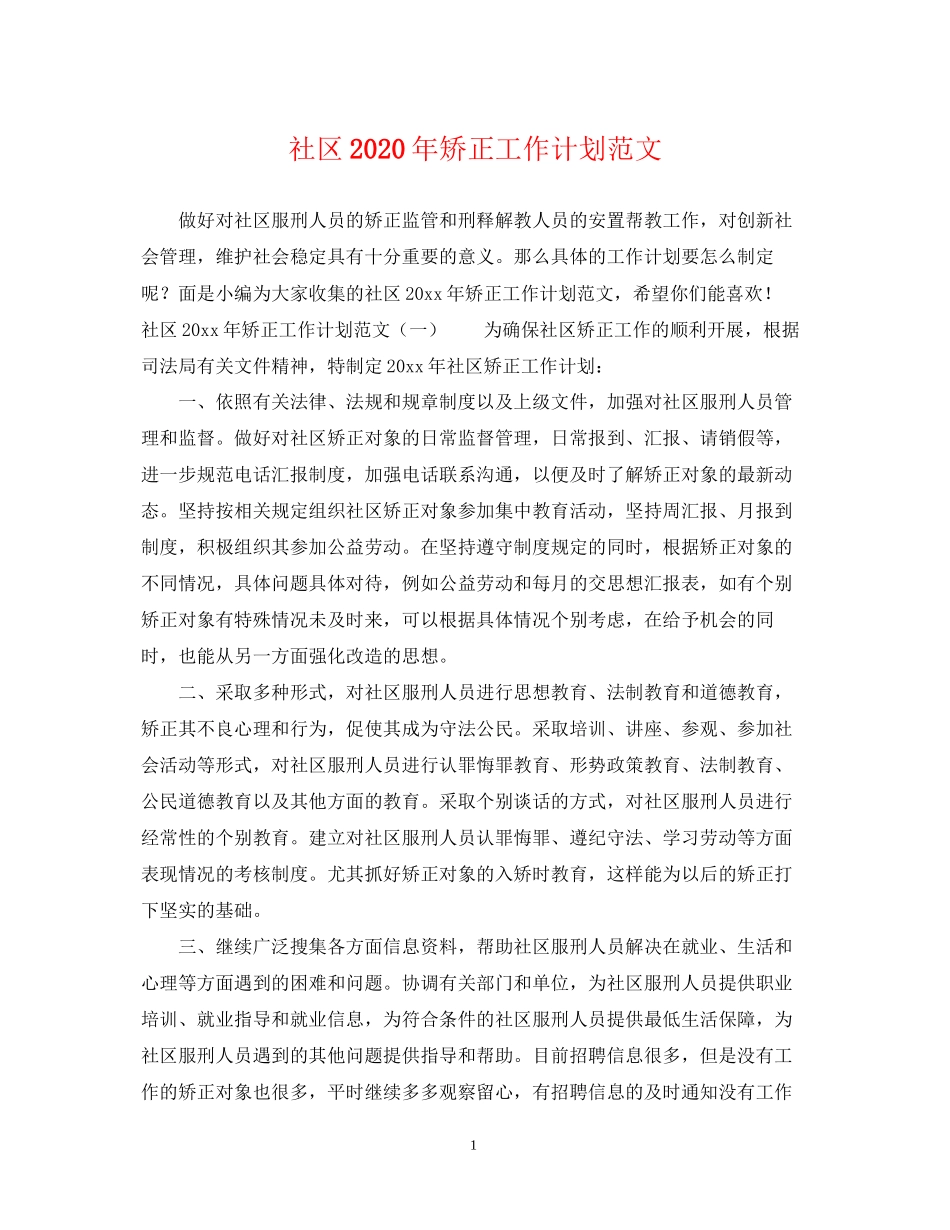 社区2020年矫正工作计划范文

做好对社区服刑人员的矫正监管和刑释解教人员的安置帮教工作，对创新社会管理，维护社会稳定具有十分重要的意义。那么具体的工作计划要怎么制定呢？面是小编为大家收集的社区20xx年矫正工作计划范文，希望你们能喜欢！社区20xx年矫正工作计划范文（一） 为确保社区矫正工作的顺利开展，根据司法局有关文件精神，特制定20xx年社区矫正工作计划：

一、依照有关法律、法规和规章制度以及上级文件，加强对社区服刑人员管理和监督。做好对社区矫正对象的日常监督管理，日常报到、汇报、请销假等，进一步规范电话汇报制度，加强电话联系沟通，以便及时了解矫正对象的最新动态。坚持按相关规定组织社区矫正对象参加集中教育活动，坚持周汇报、月报到制度，积极组织其参加公益劳动。在坚持遵守制度规定的同时，根据矫正对象的不同情况，具体问题具体对待，例如公益劳动和每月的交思想汇报表，如有个别矫正对象有特殊情况未及时来，可以根据具体情况个别考虑，在给予机会的同时，也能从另一方面强化改造的思想。

二、采取多种形式，对社区服刑人员进行思想教育、法制教育和道德教育，矫正其不良心理和行为，促使其成为守法公民。采取培训、讲座、参观、参加社会活动等形式，对社区服刑人员进行认罪悔罪教育、形势政策教育、法制教育、公民道德教育以及其他方面的教育。采取个别谈话的方式，对社区服刑人员进行经常性的个别教育。建立对社区服刑人员认罪悔罪、遵纪守法、学习劳动等方面表现情况的考核制度。尤其抓好矫正对象的入矫时教育，这样能为以后的矫正打下坚实的基础。

三、继续广泛搜集各方面信息资料，帮助社区服刑人员解决在就业、生活和心理等方面遇到的困难和问题。协调有关部门和单位，为社区服刑人员提供职业培训、就业指导和就业信息，为符合条件的社区服刑人员提供最低生活保障，为社区服刑人员遇到的其他问题提供指导和帮助。目前招聘信息很多，但是没有工作的矫正对象也很多，平时继续多多观察留心，有招聘信息的及时通知没有工作

1